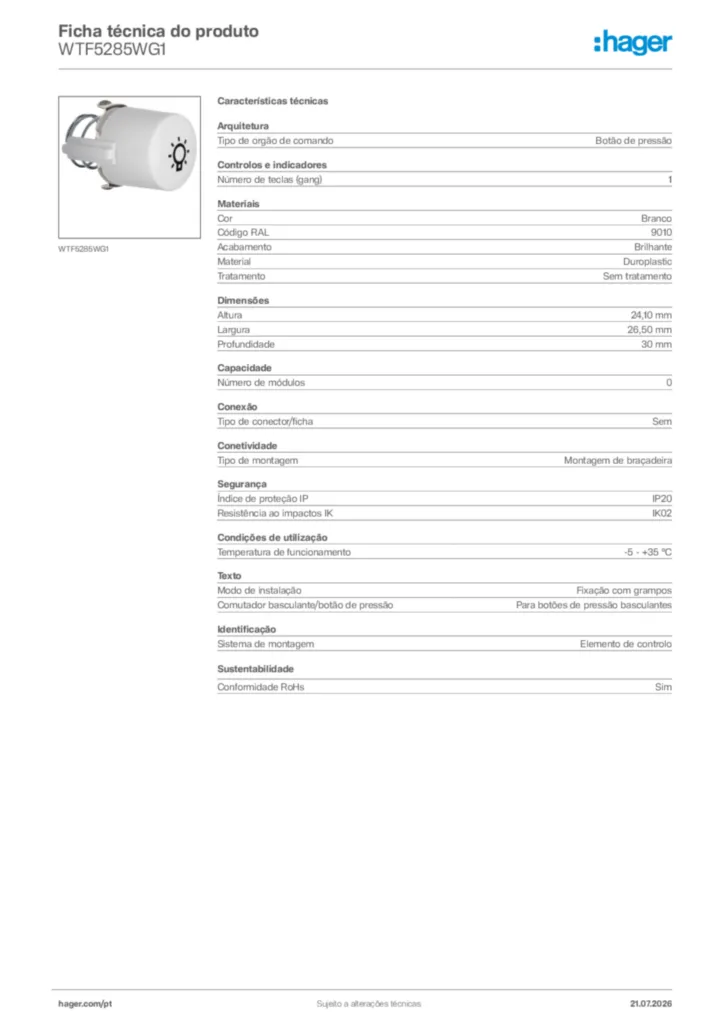 Ficha técnica do produto
WTF5285WG1

:hager

WTF5285WG1

Características técnicas

Arquitetura
Tipo de orgão de comando
Botão de pressão

Controlos e indicadores
Número de teclas (gang)
1

Materiais
Cor
Branco
Código RAL
9010
Acabamento
Brilhante
Material
Duroplastic
Tratamento
Sem tratamento

Dimensões
Altura
24,10 mm
Largura
26,50 mm
Profundidade
30 mm

Capacidade
Número de módulos
0

Conexão
Tipo de conector/ficha
Sem

Conetividade
Tipo de montagem
Montagem de braçadeira

Segurança
Índice de proteção IP
IP20
Resistência ao impactos IK
IK02

Condições de utilização
Temperatura de funcionamento
-5 - +35 °C

Texto
Modo de instalação
Fixação com grampos
Comutador basculante/botão de pressão
Para botões de pressão basculantes

Identificação
Sistema de montagem
Elemento de controlo

Sustentabilidade
Conformidade RoHs
Sim

hager.com/pt
Sujeito a alterações técnicas
21.07.2026